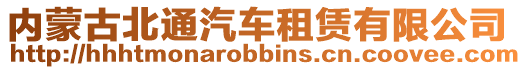 内蒙古北通汽车租赁有限公司
http://hhhtmonarobbins.cn.coovee.com